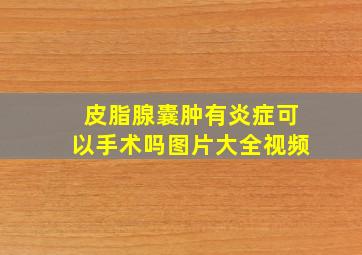 皮脂腺囊肿有炎症可以手术吗图片大全视频